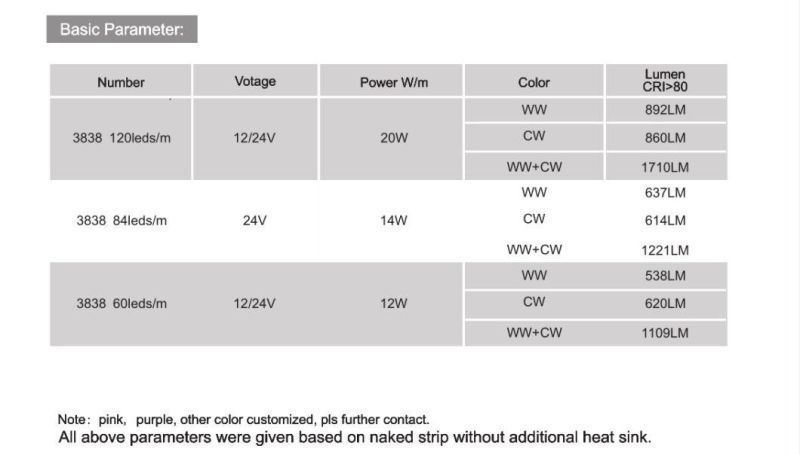 Basic Parameter:

| Number | Votage | Power W/m | Color | Lumen CRI>80 |
|---|---|---|---|---|
| 3838 120leds/m | 12/24V | 20W | WW | 892LM |
| | | | CW | 860LM |
| | | | WW+CW | 1710LM |
| 3838 84leds/m | 24V | 14W | WW | 637LM |
| | | | CW | 614LM |
| | | | WW+CW | 1221LM |
| 3838 60leds/m | 12/24V | 12W | WW | 538LM |
| | | | CW | 620LM |
| | | | WW+CW | 1109LM |

Note: pink, purple, other color customized, pls further contact.
All above parameters were given based on naked strip without additional heat sink.